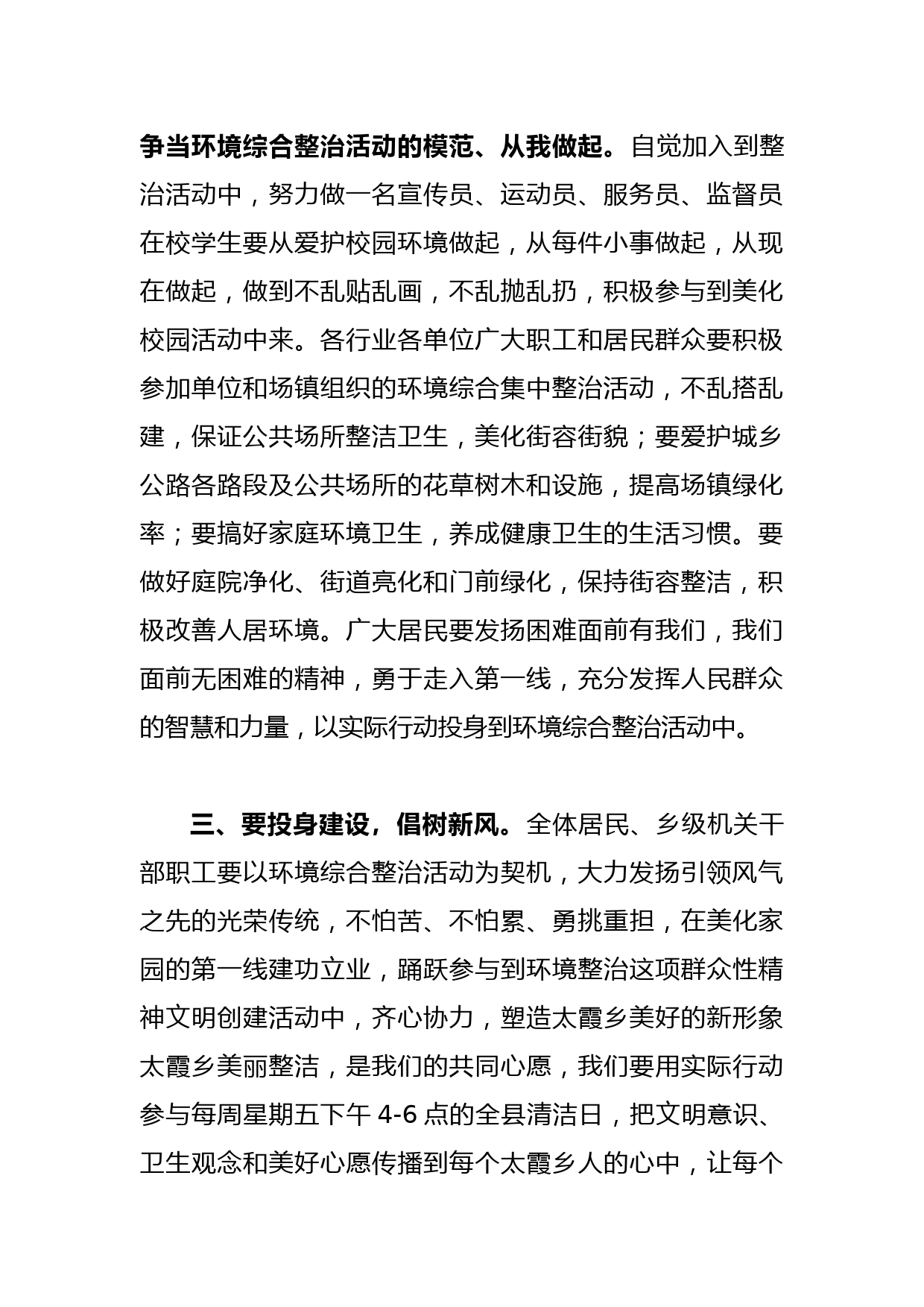 争当环境综合整治活动的模范、从我做起。自觉加入到整治活动中，努力做一名宣传员、运动员、服务员、监督员在校学生要从爱护校园环境做起，从每件小事做起，从现在做起，做到不乱贴乱画，不乱抛乱扔，积极参与到美化校园活动中来。各行业各单位广大职工和居民群众要积极参加单位和场镇组织的环境综合集中整治活动，不乱搭乱建，保证公共场所整洁卫生，美化街容街貌；要爱护城乡公路各路段及公共场所的花草树木和设施，提高场镇绿化率；要搞好家庭环境卫生，养成健康卫生的生活习惯。要做好庭院净化、街道亮化和门前绿化，保持街容整洁，积极改善人居环境。广大居民要发扬困难面前有我们，我们面前无困难的精神，勇于走入第一线，充分发挥人民群众的智慧和力量，以实际行动投身到环境综合整治活动中。

三、要投身建设，倡树新风。全体居民、乡级机关干部职工要以环境综合整治活动为契机，大力发扬引领风气之先的光荣传统，不怕苦、不怕累、勇挑重担，在美化家园的第一线建功立业，踊跃参与到环境整治这项群众性精神文明创建活动中，齐心协力，塑造太霞乡美好的新形象太霞乡美丽整洁，是我们的共同心愿，我们要用实际行动参与每周星期五下午 4-6 点的全县清洁日，把文明意识、卫生观念和美好心愿传播到每个太霞乡人的心中，让每个